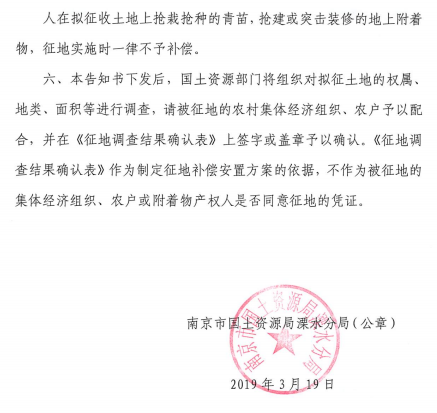 人在拟征收土地上抢栽抢种的青苗，抢建或突击装修的地上附着物，征地实施时一律不予补偿。

六、本告知书下发后，国土资源部门将组织对拟征土地的权属、地类、面积等进行调查，请被征地的农村集体经济组织、农户予以配合，并在《征地调查结果确认表》上签字或盖章予以确认。《征地调查结果确认表》作为制定征地补偿安置方案的依据，不作为被征地的集体经济组织、农户或附着物产权人是否同意征地的凭证。

南京市国土资源局溧水分局（公章）

南京市国土资源局溧水分局

2019年3月19日